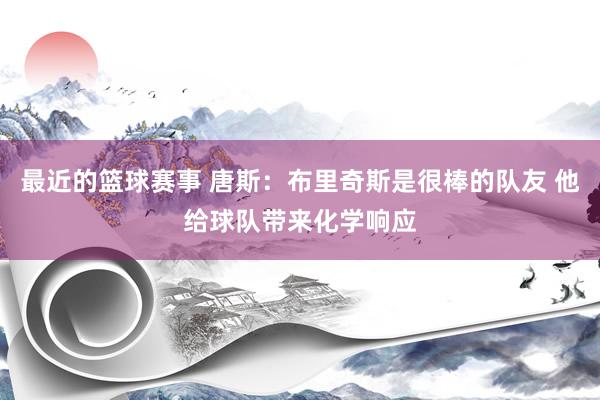 最近的篮球赛事 唐斯：布里奇斯是很棒的队友 他给球队带来化学响应